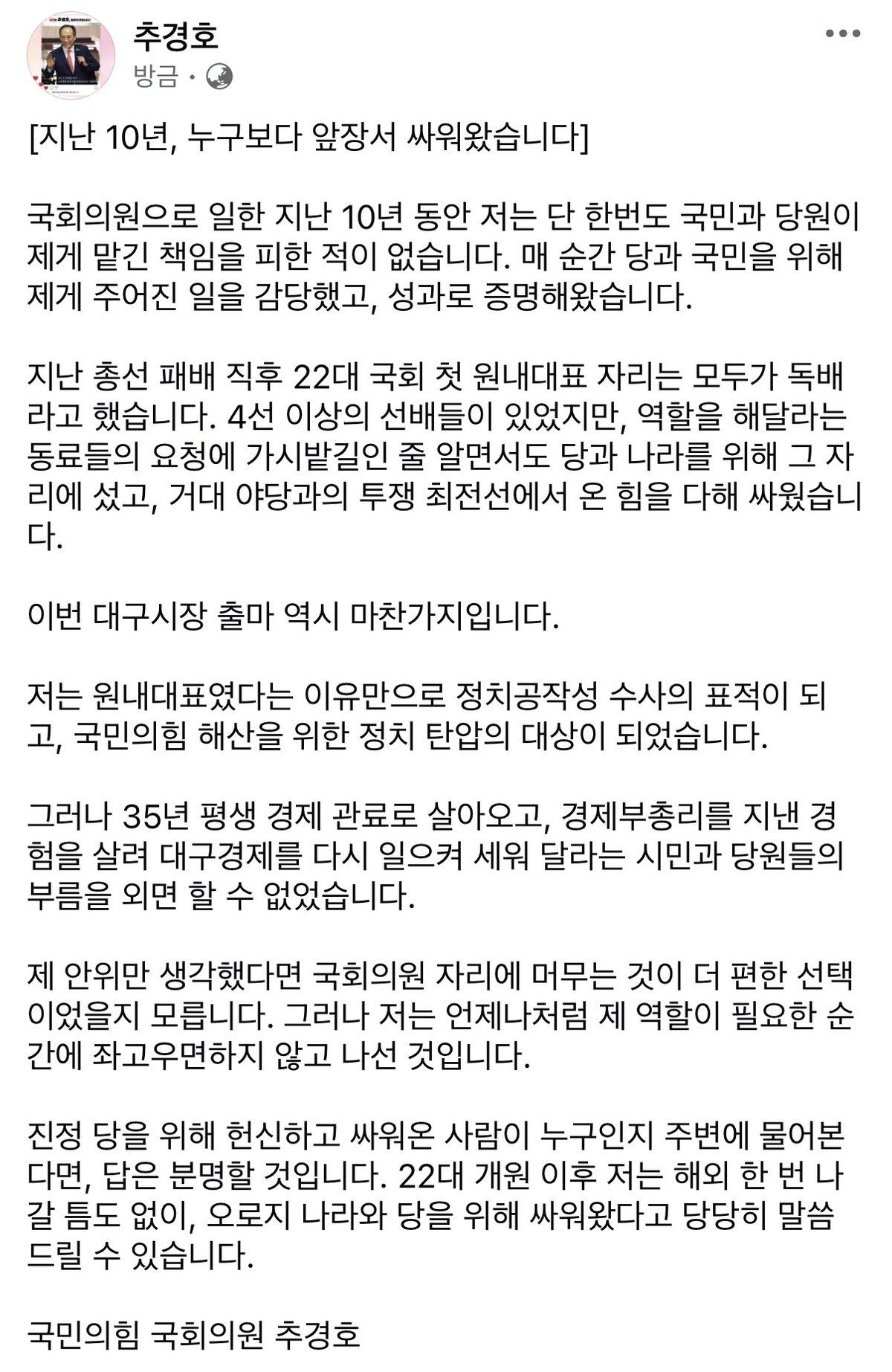 추경호
방금 ·

[지난 10년, 누구보다 앞장서 싸워왔습니다]

국회의원으로 일한 지난 10년 동안 저는 단 한번도 국민과 당원이 제게 맡긴 책임을 피한 적이 없습니다. 매 순간 당과 국민을 위해 제게 주어진 일을 감당했고, 성과로 증명해왔습니다.

지난 총선 패배 직후 22대 국회 첫 원내대표 자리는 모두가 독배라고 했습니다. 4선 이상의 선배들이 있었지만, 역할을 해달라는 동료들의 요청에 가시밭길인 줄 알면서도 당과 나라를 위해 그 자리에 섰고, 거대 야당과의 투쟁 최전선에서 온 힘을 다해 싸웠습니다.

이번 대구시장 출마 역시 마찬가지입니다.

저는 원내대표였다는 이유만으로 정치공작성 수사의 표적이 되고, 국민의힘 해산을 위한 정치 탄압의 대상이 되었습니다.

그러나 35년 평생 경제 관료로 살아오고, 경제부총리를 지낸 경험을 살려 대구경제를 다시 일으켜 세워 달라는 시민과 당원들의 부름을 외면 할 수 없었습니다.

제 안위만 생각했다면 국회의원 자리에 머무는 것이 더 편한 선택이었을지 모릅니다. 그러나 저는 언제나처럼 제 역할이 필요한 순간에 좌고우면하지 않고 나선 것입니다.

진정 당을 위해 헌신하고 싸워온 사람이 누구인지 주변에 물어본다면, 답은 분명할 것입니다. 22대 개원 이후 저는 해외 한 번 나갈 틈도 없이, 오로지 나라와 당을 위해 싸워왔다고 당당히 말씀드릴 수 있습니다.

국민의힘 국회의원 추경호